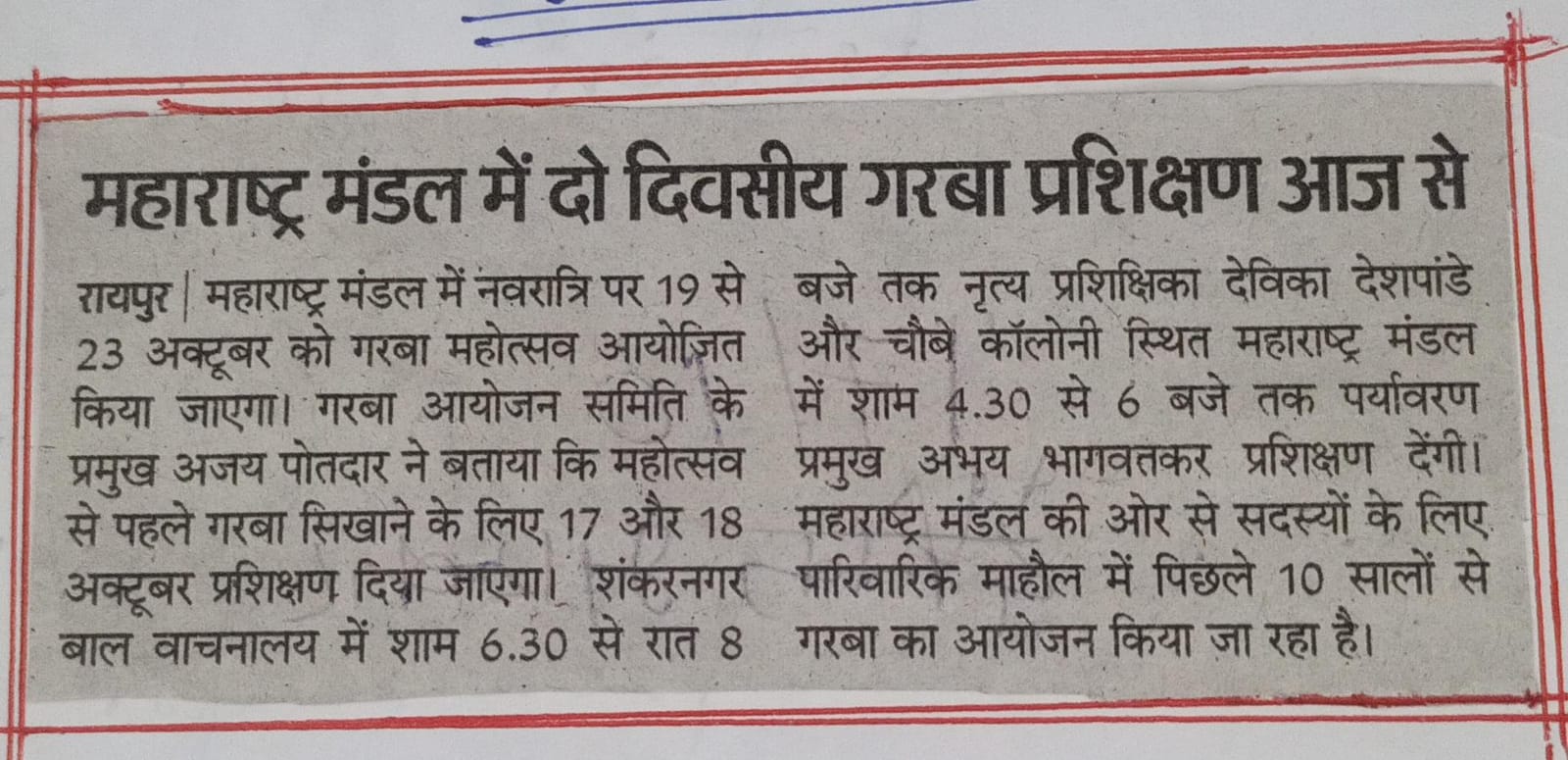 महाराष्ट्र मंडल में दो दिवसीय गरबा प्रशिक्षण आज से

रायपुर | महाराष्ट्र मंडल में नवरात्रि पर 19 से 23 अक्टूबर को गरबा महोत्सव आयोजित किया जाएगा। गरबा आयोजन समिति के प्रमुख अजय पोतदार ने बताया कि महोत्सव से पहले गरबा सिखाने के लिए 17 और 18 अक्टूबर प्रशिक्षण दिया जाएगा। शंकरनगर बाल वाचनालय में शाम 6.30 से रात 8 बजे तक नृत्य प्रशिक्षिका देविका देशपांडे और चौबे कॉलोनी स्थित महाराष्ट्र मंडल में शाम 4.30 से 6 बजे तक पर्यावरण प्रमुख अभय भागवतकर प्रशिक्षण देंगी। महाराष्ट्र मंडल की ओर से सदस्यों के लिए पारिवारिक माहौल में पिछले 10 सालों से गरबा का आयोजन किया जा रहा है।